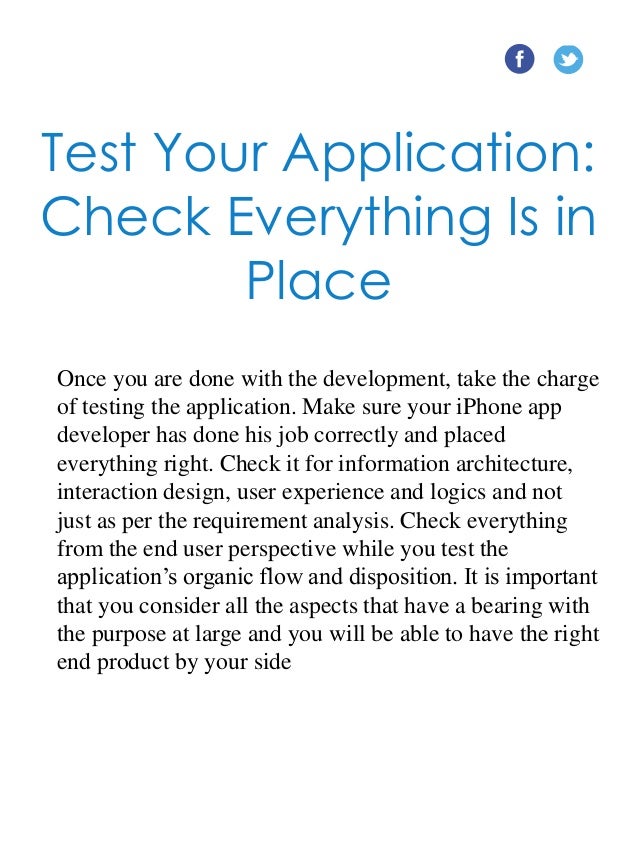 Test Your Application: Check Everything Is in Place

Once you are done with the development, take the charge of testing the application. Make sure your iPhone app developer has done his job correctly and placed everything right. Check it for information architecture, interaction design, user experience and logics and not just as per the requirement analysis. Check everything from the end user perspective while you test the application's organic flow and disposition. It is important that you consider all the aspects that have a bearing with the purpose at large and you will be able to have the right end product by your side